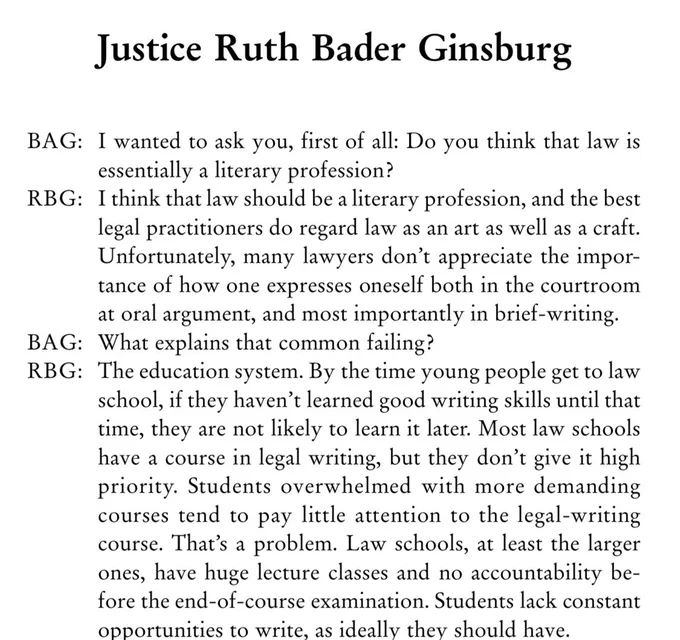 Justice Ruth Bader Ginsburg

BAG: I wanted to ask you, first of all: Do you think that law is essentially a literary profession?

RBG: I think that law should be a literary profession, and the best legal practitioners do regard law as an art as well as a craft. Unfortunately, many lawyers don't appreciate the importance of how one expresses oneself both in the courtroom at oral argument, and most importantly in brief-writing.

BAG: What explains that common failing?

RBG: The education system. By the time young people get to law school, if they haven't learned good writing skills until that time, they are not likely to learn it later. Most law schools have a course in legal writing, but they don't give it high priority. Students overwhelmed with more demanding courses tend to pay little attention to the legal-writing course. That's a problem. Law schools, at least the larger ones, have huge lecture classes and no accountability before the end-of-course examination. Students lack constant opportunities to write, as ideally they should have.